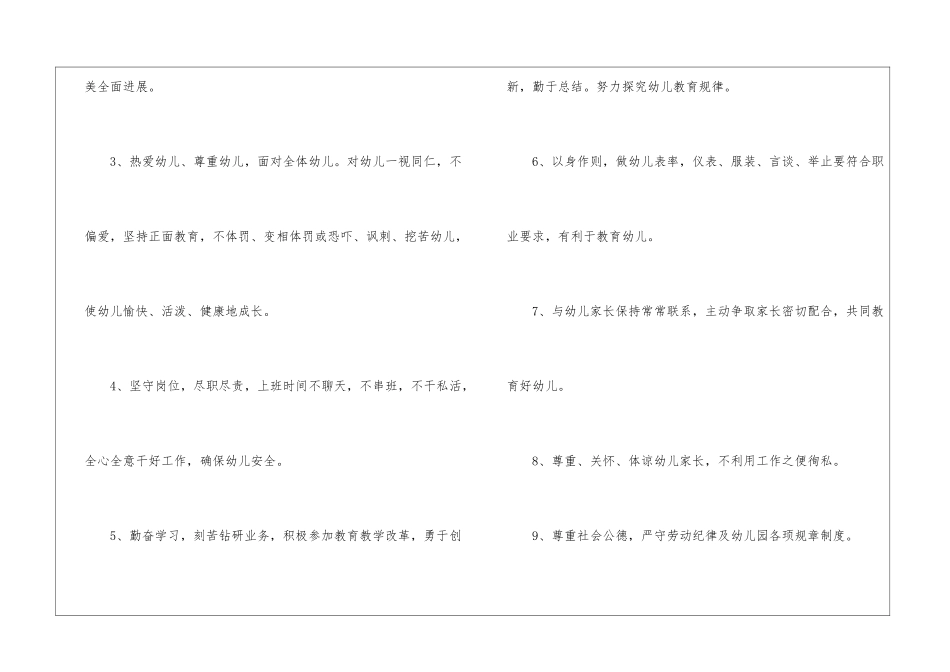 美全面进展。

3、热爱幼儿、尊重幼儿，面对全体幼儿。对幼儿一视同仁，不偏爱，坚持正面教育，不体罚、变相体罚或恐吓、讽刺、挖苦幼儿，使幼儿愉快、活泼、健康地成长。

4、坚守岗位，尽职尽责，上班时间不聊天，不串班，不干私活，全心全意干好工作，确保幼儿安全。

5、勤奋学习，刻苦钻研业务，积极参加教育教学改革，勇于创新，勤于总结。努力探究幼儿教育规律。

6、以身作则，做幼儿表率，仪表、服装、言谈、举止要符合职业要求，有利于教育幼儿。

7、与幼儿家长保持常常联系，主动争取家长密切配合，共同教育好幼儿。

8、尊重、关怀、体谅幼儿家长，不利用工作之便徇私。

9、尊重社会公德，严守劳动纪律及幼儿园各项规章制度。